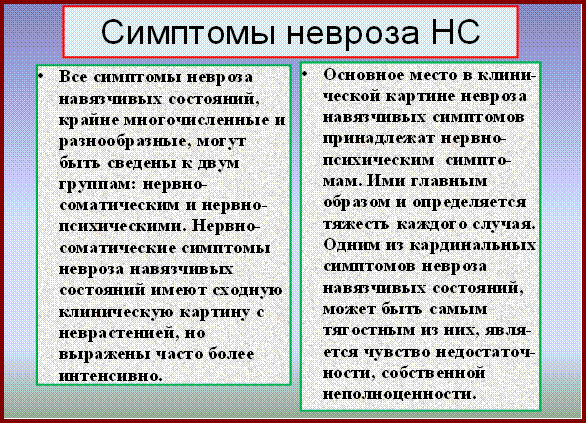 Симптомы невроза НС

• Все симптомы невроза навязчивых состояний, крайне многочисленные и разнообразные, могут быть сведены к двум группам: нервно-соматическим и нервно-психическими. Нервно-соматические симптомы невроза навязчивых состояний имеют сходную клиническую картину с неврастенией, но выражены часто более интенсивно.

• Основное место в клинической картине невроза навязчивых симптомов принадлежат нервно-психическим симптомам. Ими главным образом и определяется тяжесть каждого случая. Одним из кардинальных симптомов невроза навязчивых состояний, может быть самым тягостным из них, является чувство недостаточности, собственной неполноценности.